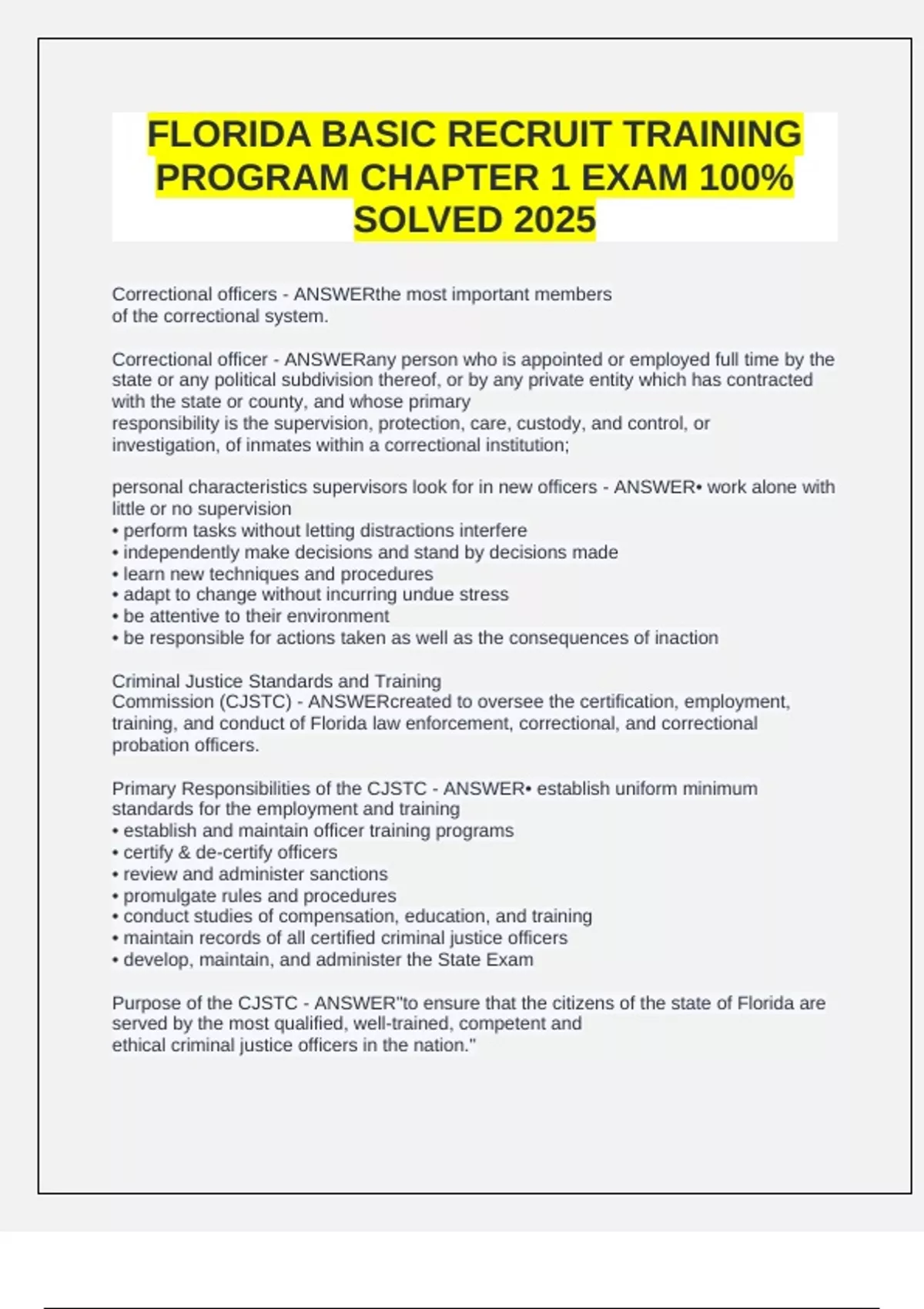 FLORIDA BASIC RECRUIT TRAINING PROGRAM CHAPTER 1 EXAM 100% SOLVED 2025

Correctional officers - ANSWERthe most important members of the correctional system.

Correctional officer - ANSWERany person who is appointed or employed full time by the state or any political subdivision thereof, or by any private entity which has contracted with the state or county, and whose primary responsibility is the supervision, protection, care, custody, and control, or investigation, of inmates within a correctional institution;

personal characteristics supervisors look for in new officers - ANSWER• work alone with little or no supervision
• perform tasks without letting distractions interfere
• independently make decisions and stand by decisions made
• learn new techniques and procedures
• adapt to change without incurring undue stress
• be attentive to their environment
• be responsible for actions taken as well as the consequences of inaction

Criminal Justice Standards and Training Commission (CJSTC) - ANSWERcreated to oversee the certification, employment, training, and conduct of Florida law enforcement, correctional, and correctional probation officers.

Primary Responsibilities of the CJSTC - ANSWER• establish uniform minimum standards for the employment and training
• establish and maintain officer training programs
• certify & de-certify officers
• review and administer sanctions
• promulgate rules and procedures
• conduct studies of compensation, education, and training
• maintain records of all certified criminal justice officers
• develop, maintain, and administer the State Exam

Purpose of the CJSTC - ANSWER"to ensure that the citizens of the state of Florida are served by the most qualified, well-trained, competent and ethical criminal justice officers in the nation."